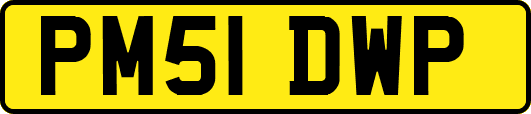 PM51 DWP